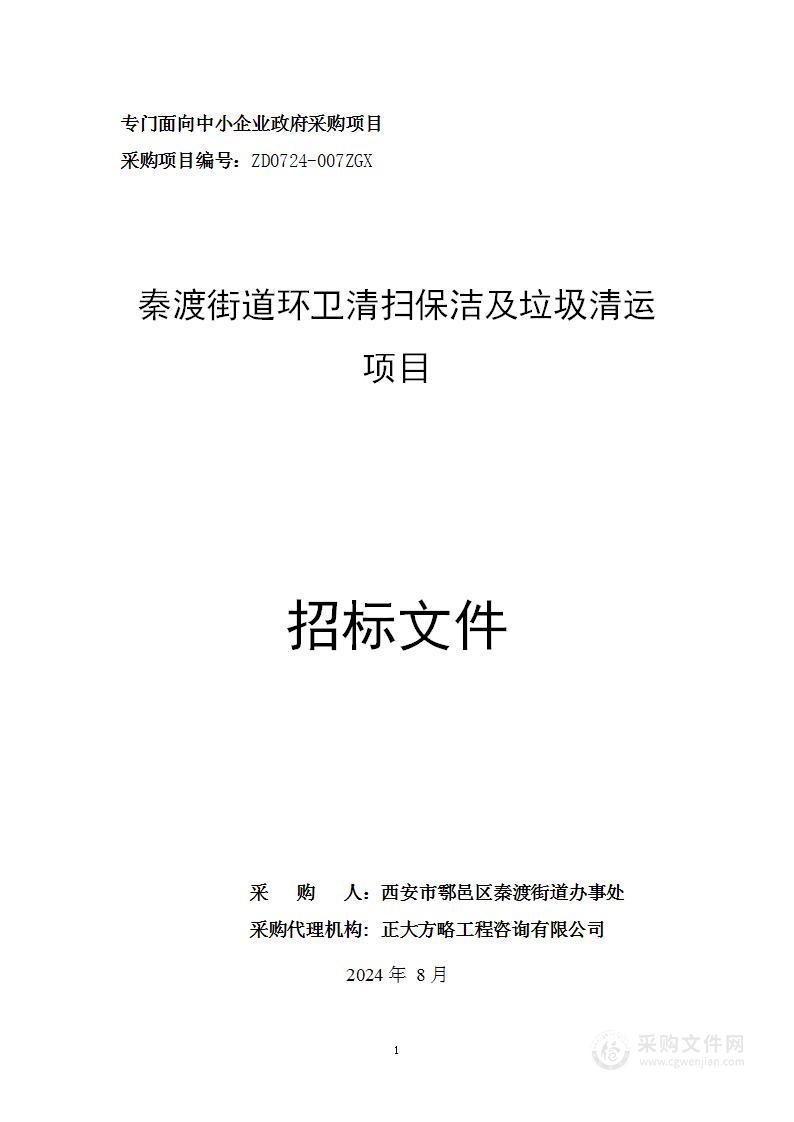 专门面向中小企业政府采购项目
采购项目编号：ZD0724-007ZGX

秦渡街道环卫清扫保洁及垃圾清运项目

招标文件

采　购　人：西安市鄠邑区秦渡街道办事处
采购代理机构：正大方略工程咨询有限公司

2024 年 8 月

1

采购文件网
www.cgwenjian.com